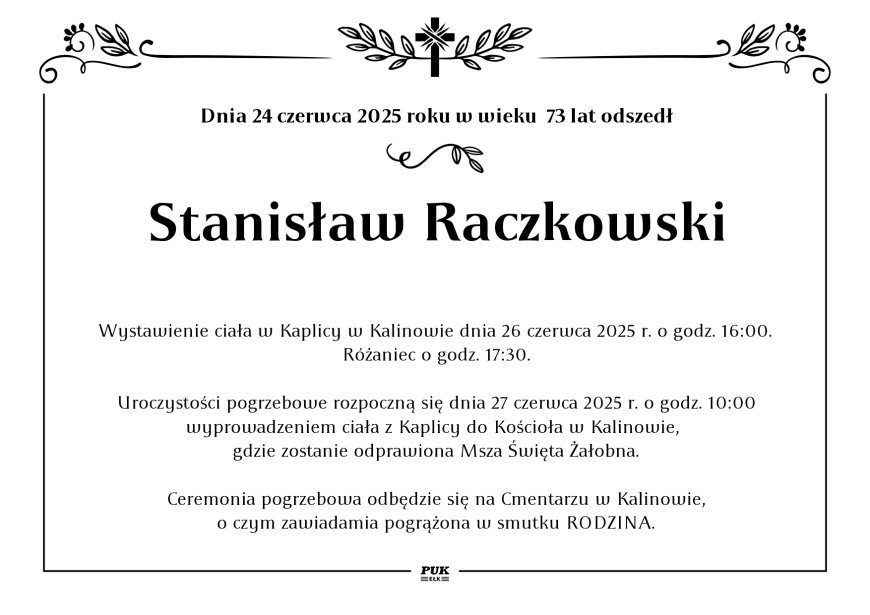 Dnia 24 czerwca 2025 roku w wieku 73 lat odszedł

Stanisław Raczkowski

Wystawienie ciała w Kaplicy w Kalinowie dnia 26 czerwca 2025 r. o godz. 16:00. Różaniec o godz. 17:30.

Uroczystości pogrzebowe rozpoczną się dnia 27 czerwca 2025 r. o godz. 10:00 wyprowadzeniem ciała z Kaplicy do Kościoła w Kalinowie, gdzie zostanie odprawiona Msza Święta Żałobna.

Ceremonia pogrzebowa odbędzie się na Cmentarzu w Kalinowie, o czym zawiadamia pogrążona w smutku RODZINA.

PUK
EŁK